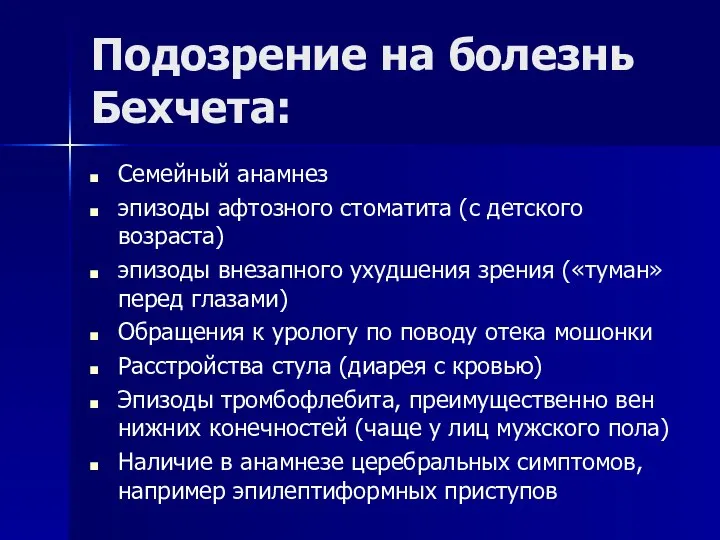 Подозрение на болезнь Бехчета:

■ Семейный анамнез
■ эпизоды афтозного стоматита (с детского возраста)
■ эпизоды внезапного ухудшения зрения («туман» перед глазами)
■ Обращения к урологу по поводу отека мошонки
■ Расстройства стула (диарея с кровью)
■ Эпизоды тромбофлебита, преимущественно вен нижних конечностей (чаще у лиц мужского пола)
■ Наличие в анамнезе церебральных симптомов, например эпилептиформных приступов